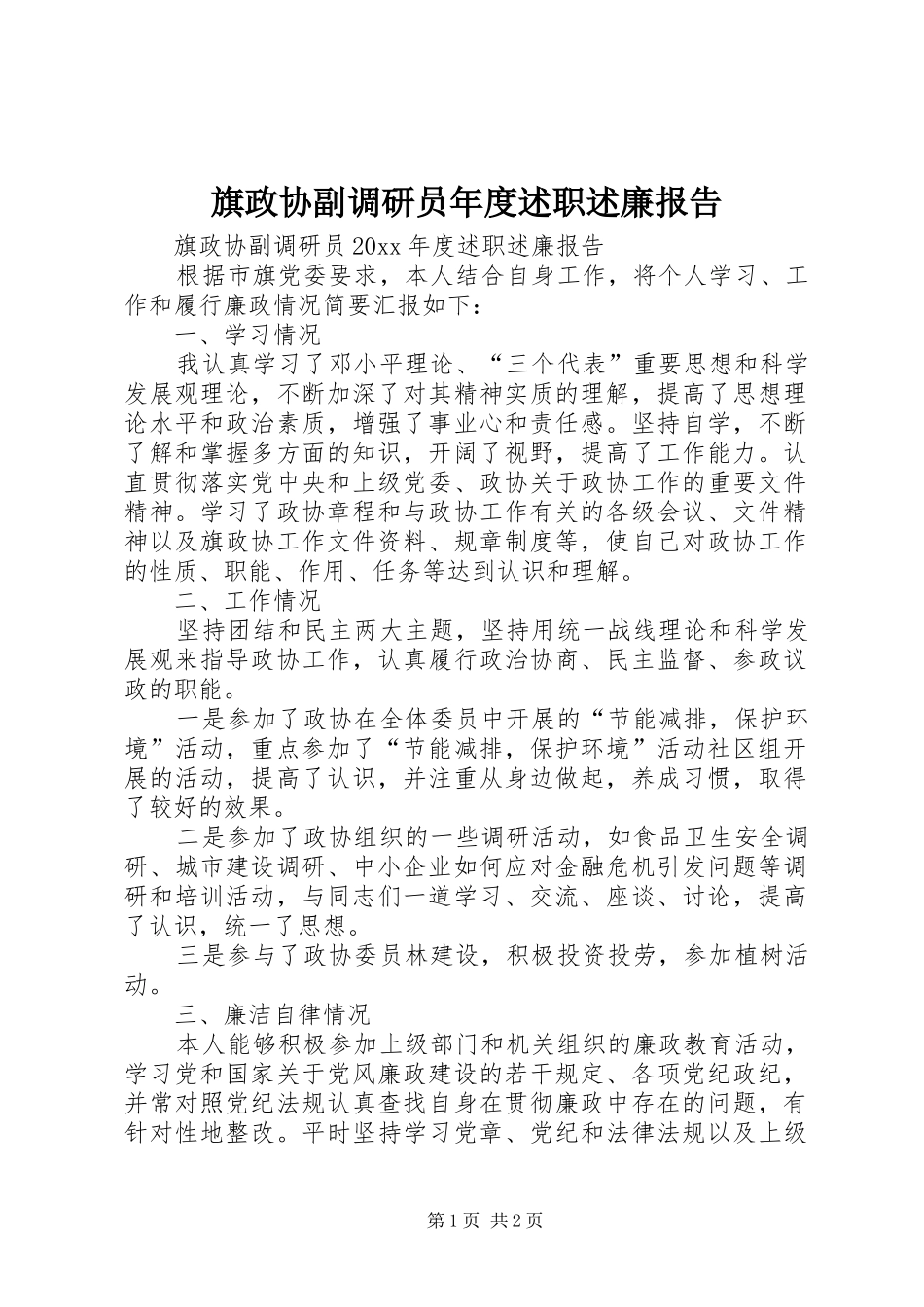 旗政协副调研员年度述职述廉报告

旗政协副调研员 20xx 年度述职述廉报告

根据市旗党委要求，本人结合自身工作，将个人学习、工作和履行廉政情况简要汇报如下：

一、学习情况

我认真学习了邓小平理论、“三个代表”重要思想和科学发展观理论，不断加深了对其精神实质的理解，提高了思想理论水平和政治素质，增强了事业心和责任感。坚持自学，不断了解和掌握多方面的知识，开阔了视野，提高了工作能力。认直贯彻落实党中央和上级党委、政协关于政协工作的重要文件精神。学习了政协章程和与政协工作有关的各级会议、文件精神以及旗政协工作文件资料、规章制度等，使自己对政协工作的性质、职能、作用、任务等达到认识和理解。

二、工作情况

坚持团结和民主两大主题，坚持用统一战线理论和科学发展观来指导政协工作，认真履行政治协商、民主监督、参政议政的职能。

一是参加了政协在全体委员中开展的“节能减排，保护环境”活动，重点参加了“节能减排，保护环境”活动社区组开展的活动，提高了认识，并注重从身边做起，养成习惯，取得了较好的效果。

二是参加了政协组织的一些调研活动，如食品卫生安全调研、城市建设调研、中小企业如何应对金融危机引发问题等调研和培训活动，与同志们一道学习、交流、座谈、讨论，提高了认识，统一了思想。

三是参与了政协委员林建设，积极投资投劳，参加植树活动。

三、廉洁自律情况

本人能够积极参加上级部门和机关组织的廉政教育活动，学习党和国家关于党风廉政建设的若干规定、各项党纪政纪，并常对照党纪法规认真查找自身在贯彻廉政中存在的问题，有针对性地整改。平时坚持学习党章、党纪和法律法规以及上级

第 1 页 共 2 页